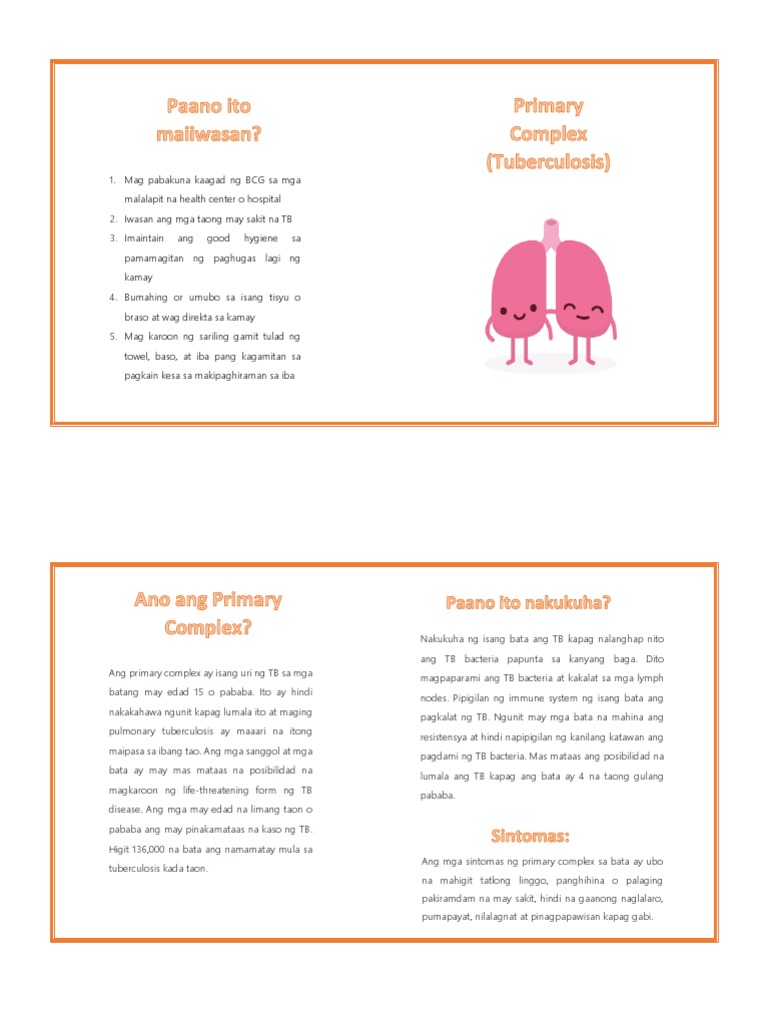 Paano ito maiiwasan?

1. Mag pabakuna kaagad ng BCG sa mga malalapit na health center o hospital
2. Iwasan ang mga taong may sakit na TB
3. Imaintain ang good hygiene sa pamamagitan ng paghugas lagi ng kamay
4. Bumahing or umubo sa isang tisyu o braso at wag direkta sa kamay
5. Mag karoon ng sariling gamit tulad ng towel, baso, at iba pang kagamitan sa pagkain kesa sa makipaghiraman sa iba

Primary Complex (Tuberculosis)

Ano ang Primary Complex?

Ang primary complex ay isang uri ng TB sa mga batang may edad 15 o pababa. Ito ay hindi nakakahawa ngunit kapag lumala ito at maging pulmonary tuberculosis ay maaari na itong maipasa sa ibang tao. Ang mga sanggol at mga bata ay may mas mataas na posibilidad na magkaroon ng life-threatening form ng TB disease. Ang mga may edad na limang taon o pababa ang may pinakamataas na kaso ng TB. Higit 136,000 na bata ang namamatay mula sa tuberculosis kada taon.

Paano ito nakukuha?

Nakukuha ng isang bata ang TB kapag nalanghap nito ang TB bacteria papunta sa kanyang baga. Dito magpaparami ang TB bacteria at kakalat sa mga lymph nodes. Pipigilan ng immune system ng isang bata ang pagkalat ng TB. Ngunit may mga bata na mahina ang resistensya at hindi napipigilan ng kanilang katawan ang pagdami ng TB bacteria. Mas mataas ang posibilidad na lumala ang TB kapag ang bata ay 4 na taong gulang pababa.

Sintomas:

Ang mga sintomas ng primary complex sa bata ay ubo na mahigit tatlong linggo, panghihina o palaging pakiramdam na may sakit, hindi na gaanong naglalaro, pumapayat, nilalagnat at pinagpapawisan kapag gabi.